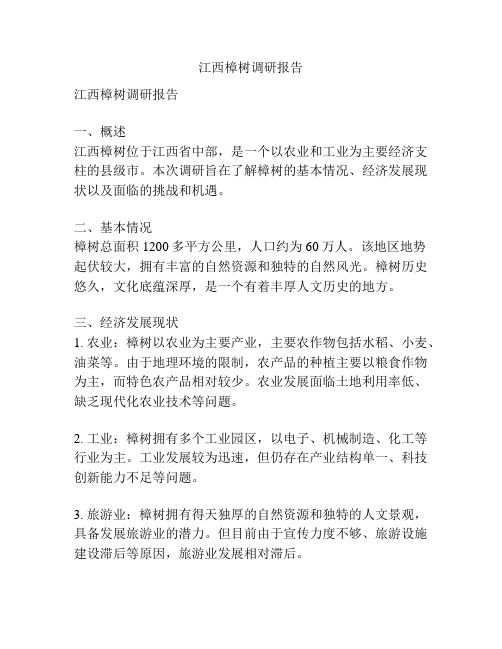 江西樟树调研报告

江西樟树调研报告

一、概述
江西樟树位于江西省中部，是一个以农业和工业为主要经济支柱的县级市。本次调研旨在了解樟树的基本情况、经济发展现状以及面临的挑战和机遇。

二、基本情况
樟树总面积 1200 多平方公里，人口约为 60 万人。该地区地势起伏较大，拥有丰富的自然资源和独特的自然风光。樟树历史悠久，文化底蕴深厚，是一个有着丰厚人文历史的地方。

三、经济发展现状
1. 农业：樟树以农业为主要产业，主要农作物包括水稻、小麦、油菜等。由于地理环境的限制，农产品的种植主要以粮食作物为主，而特色农产品相对较少。农业发展面临土地利用率低、缺乏现代化农业技术等问题。

2. 工业：樟树拥有多个工业园区，以电子、机械制造、化工等行业为主。工业发展较为迅速，但仍存在产业结构单一、科技创新能力不足等问题。

3. 旅游业：樟树拥有得天独厚的自然资源和独特的人文景观，具备发展旅游业的潜力。但目前由于宣传力度不够、旅游设施建设滞后等原因，旅游业发展相对滞后。